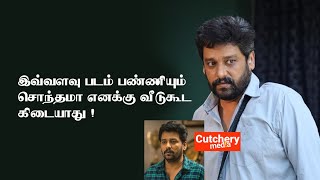 இவ்வளவு படம் பண்ணியும் சொந்தமா எனக்கு வீடுகூட கிடையாது !

Cutchery media